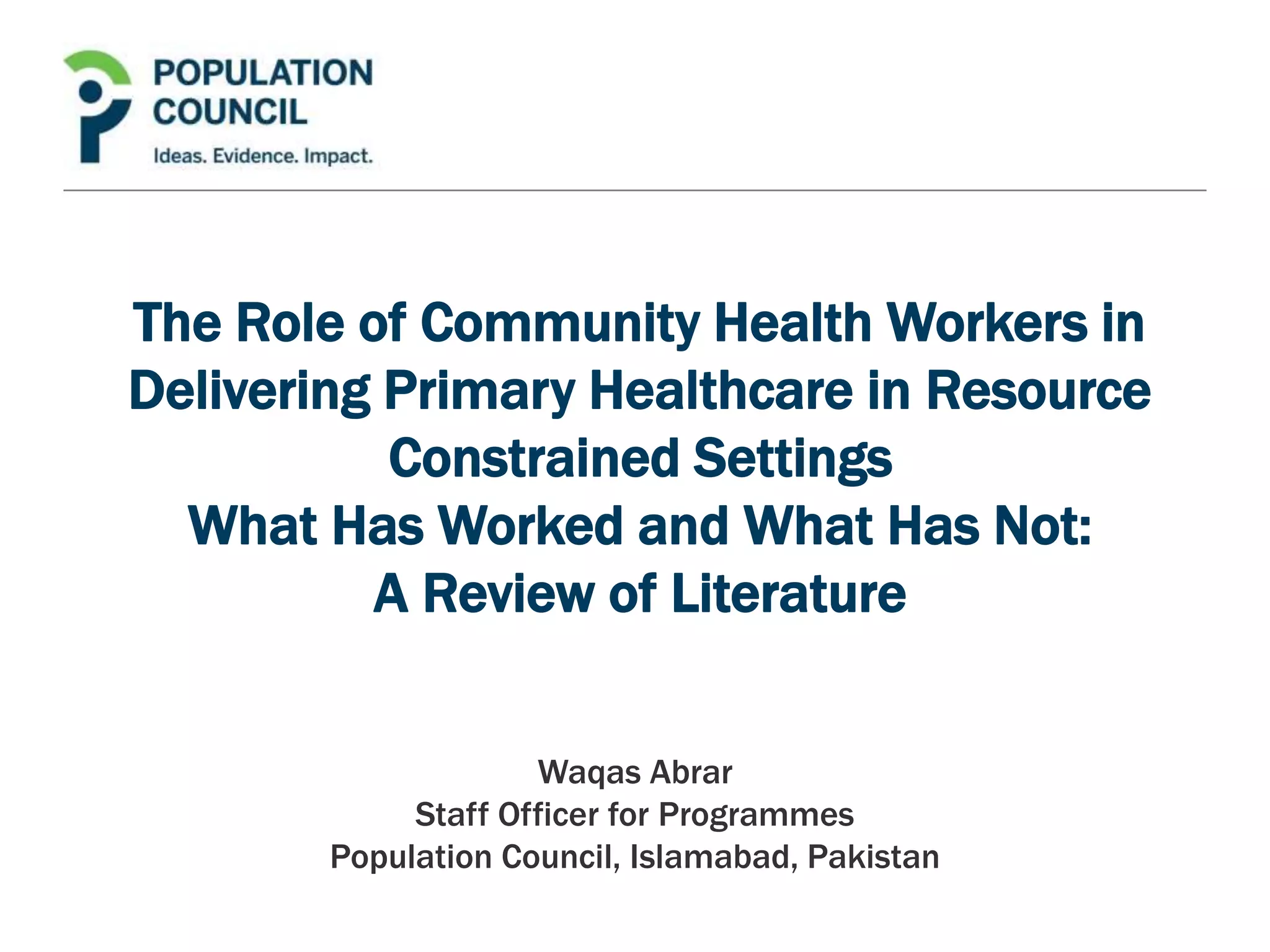 POPULATION
COUNCIL
Ideas. Evidence. Impact.

The Role of Community Health Workers in Delivering Primary Healthcare in Resource Constrained Settings
What Has Worked and What Has Not:
A Review of Literature

Waqas Abrar
Staff Officer for Programmes
Population Council, Islamabad, Pakistan